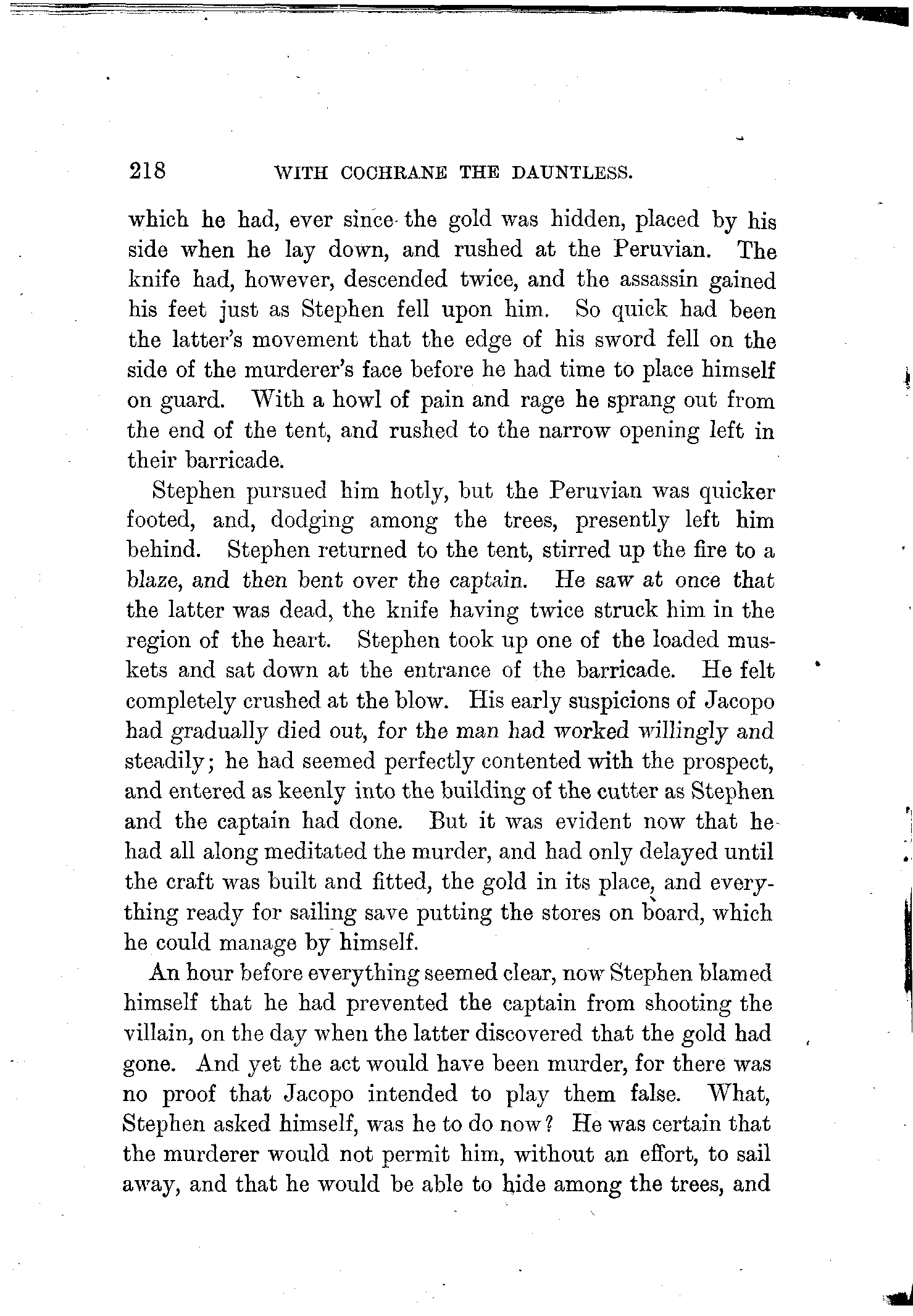 218 WITH COCHRANE THE DAUNTLESS.

which he had, ever since the gold was hidden, placed by his side when he lay down, and rushed at the Peruvian. The knife had, however, descended twice, and the assassin gained his feet just as Stephen fell upon him. So quick had been the latter's movement that the edge of his sword fell on the side of the murderer's face before he had time to place himself on guard. With a howl of pain and rage he sprang out from the end of the tent, and rushed to the narrow opening left in their barricade.

Stephen pursued him hotly, but the Peruvian was quicker footed, and, dodging among the trees, presently left him behind. Stephen returned to the tent, stirred up the fire to a blaze, and then bent over the captain. He saw at once that the latter was dead, the knife having twice struck him in the region of the heart. Stephen took up one of the loaded muskets and sat down at the entrance of the barricade. He felt completely crushed at the blow. His early suspicions of Jacopo had gradually died out, for the man had worked willingly and steadily; he had seemed perfectly contented with the prospect, and entered as keenly into the building of the cutter as Stephen and the captain had done. But it was evident now that he had all along meditated the murder, and had only delayed until the craft was built and fitted, the gold in its place, and everything ready for sailing save putting the stores on board, which he could manage by himself.

An hour before everything seemed clear, now Stephen blamed himself that he had prevented the captain from shooting the villain, on the day when the latter discovered that the gold had gone. And yet the act would have been murder, for there was no proof that Jacopo intended to play them false. What, Stephen asked himself, was he to do now? He was certain that the murderer would not permit him, without an effort, to sail away, and that he would be able to hide among the trees, and